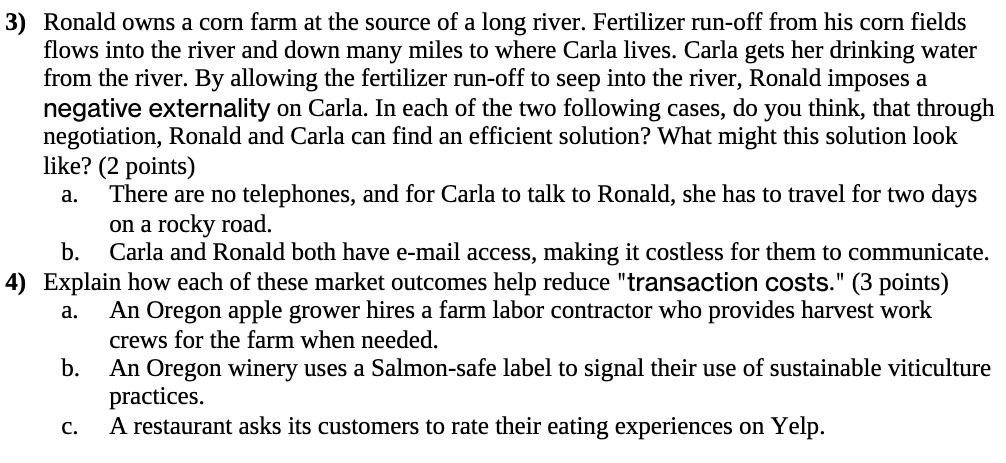 3) Ronald owns a corn farm at the source of a long river. Fertilizer run-off from his corn fields flows into the river and down many miles to where Carla lives. Carla gets her drinking water from the river. By allowing the fertilizer run-off to seep into the river, Ronald imposes a negative externality on Carla. In each of the two following cases, do you think, that through negotiation, Ronald and Carla can find an efficient solution? What might this solution look like? (2 points)
a. There are no telephones, and for Carla to talk to Ronald, she has to travel for two days on a rocky road.
b. Carla and Ronald both have e-mail access, making it costless for them to communicate.

4) Explain how each of these market outcomes help reduce "transaction costs." (3 points)
a. An Oregon apple grower hires a farm labor contractor who provides harvest work crews for the farm when needed.
b. An Oregon winery uses a Salmon-safe label to signal their use of sustainable viticulture practices.
c. A restaurant asks its customers to rate their eating experiences on Yelp.